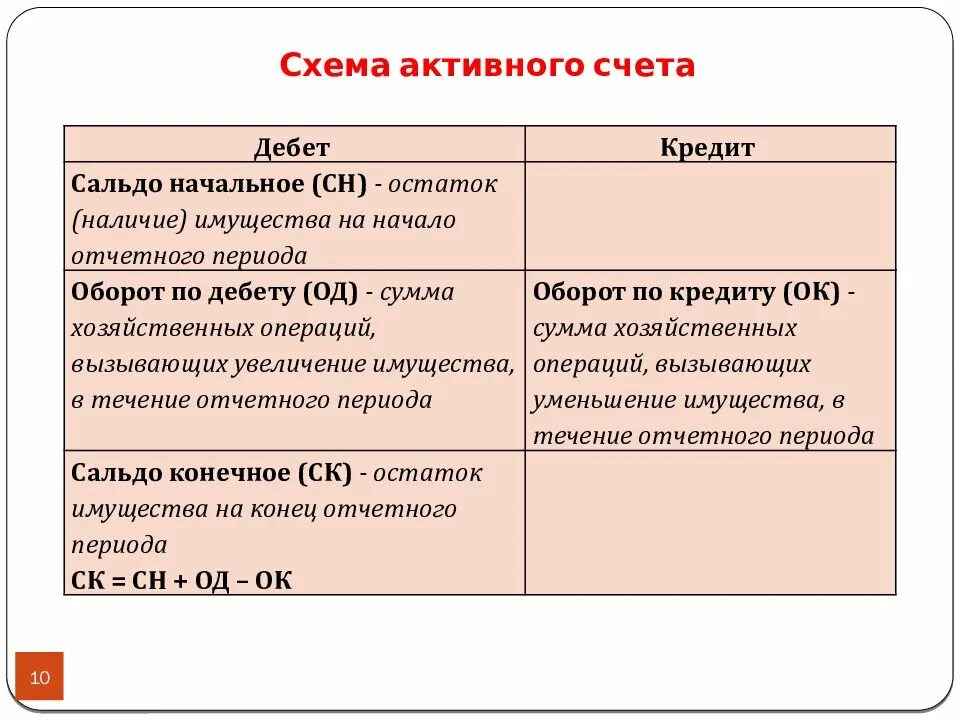 Схема активного счета

| Дебет | Кредит |
|---|---|
| Сальдо начальное (СН) - остаток (наличие) имущества на начало отчетного периода | |
| Оборот по дебету (ОД) - сумма хозяйственных операций, вызывающих увеличение имущества, в течение отчетного периода | Оборот по кредиту (ОК) - сумма хозяйственных операций, вызывающих уменьшение имущества, в течение отчетного периода |
| Сальдо конечное (СК) - остаток имущества на конец отчетного периода СК = СН + ОД – ОК | |

10